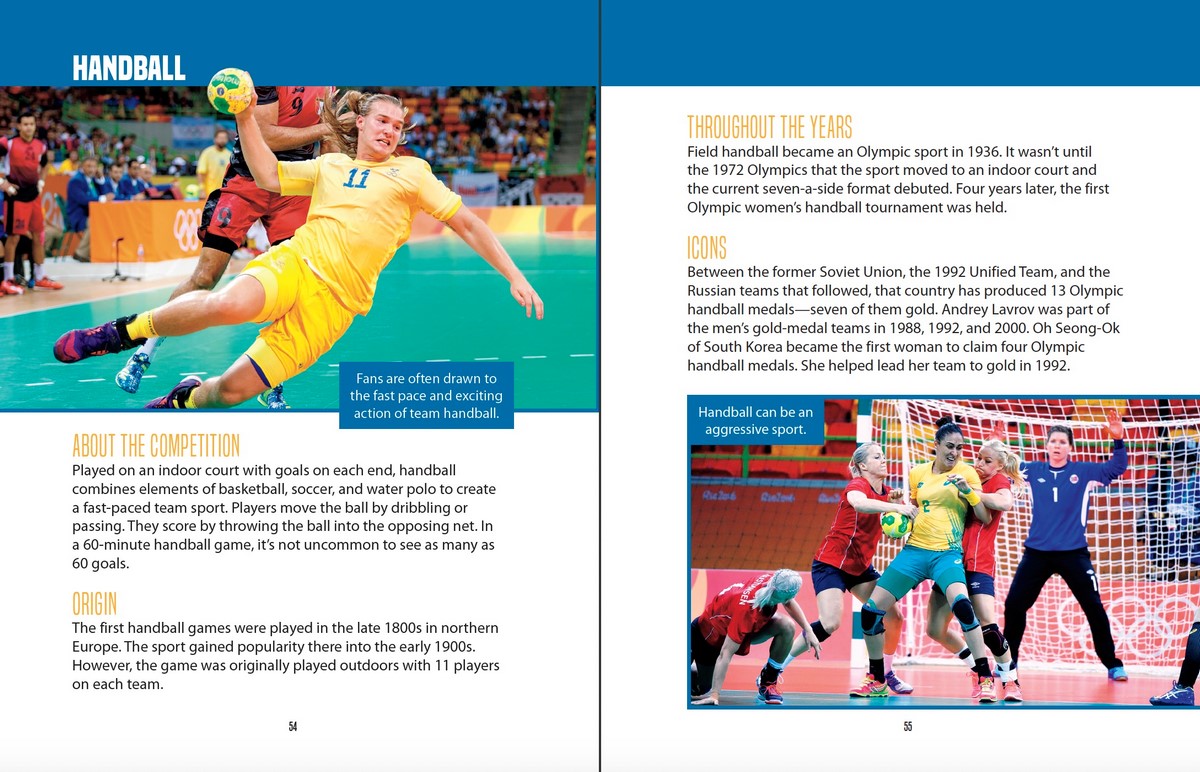 HANDBALL

Fans are often drawn to the fast pace and exciting action of team handball.

ABOUT THE COMPETITION
Played on an indoor court with goals on each end, handball combines elements of basketball, soccer, and water polo to create a fast-paced team sport. Players move the ball by dribbling or passing. They score by throwing the ball into the opposing net. In a 60-minute handball game, it's not uncommon to see as many as 60 goals.

ORIGIN
The first handball games were played in the late 1800s in northern Europe. The sport gained popularity there into the early 1900s. However, the game was originally played outdoors with 11 players on each team.

54

THROUGHOUT THE YEARS
Field handball became an Olympic sport in 1936. It wasn't until the 1972 Olympics that the sport moved to an indoor court and the current seven-a-side format debuted. Four years later, the first Olympic women's handball tournament was held.

ICONS
Between the former Soviet Union, the 1992 Unified Team, and the Russian teams that followed, that country has produced 13 Olympic handball medals—seven of them gold. Andrey Lavrov was part of the men's gold-medal teams in 1988, 1992, and 2000. Oh Seong-Ok of South Korea became the first woman to claim four Olympic handball medals. She helped lead her team to gold in 1992.

Handball can be an aggressive sport.

55